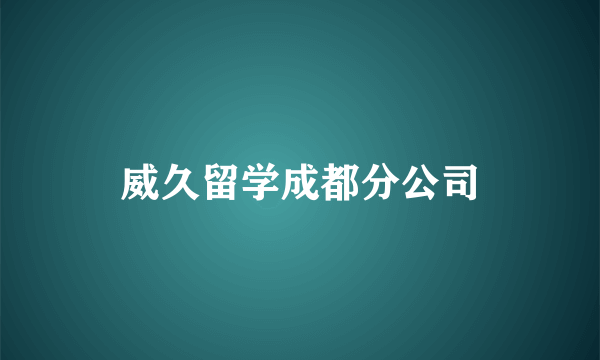 威久留学成都分公司